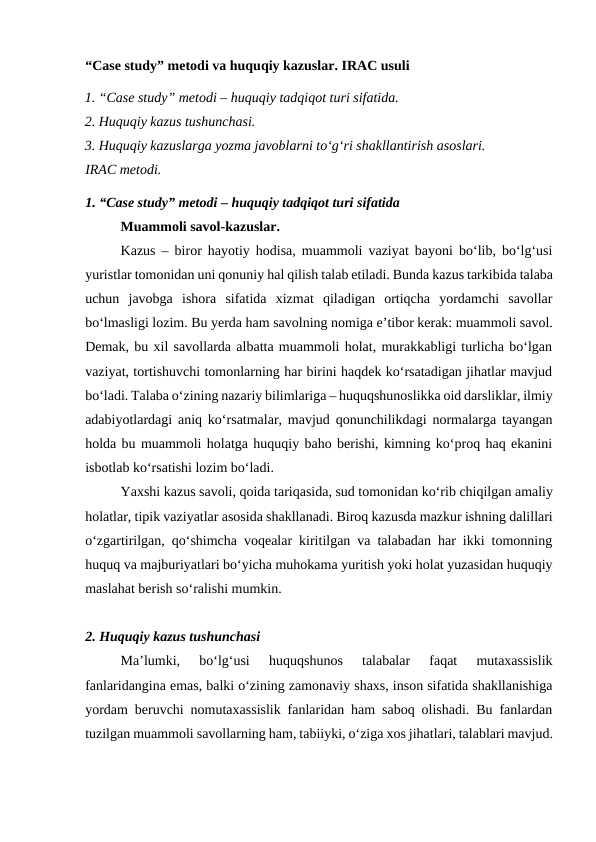 “Case study” metodi va huquqiy kazuslar. IRAC usuli

1. “Case study” metodi – huquqiy tadqiqot turi sifatida.
2. Huquqiy kazus tushunchasi.
3. Huquqiy kazuslarga yozma javoblarni to‘g‘ri shakllantirish asoslari.
IRAC metodi.

1. “Case study” metodi – huquqiy tadqiqot turi sifatida

Muammoli savol-kazuslar.

Kazus – biror hayotiy hodisa, muammoli vaziyat bayoni bo‘lib, bo‘lg‘usi yuristlar tomonidan uni qonuniy hal qilish talab etiladi. Bunda kazus tarkibida talaba uchun javobga ishora sifatida xizmat qiladigan ortiqcha yordamchi savollar bo‘lmasligi lozim. Bu yerda ham savolning nomiga e’tibor kerak: muammoli savol. Demak, bu xil savollarda albatta muammoli holat, murakkabligi turlicha bo‘lgan vaziyat, tortishuvchi tomonlarning har birini haqdek ko‘rsatadigan jihatlar mavjud bo‘ladi. Talaba o‘zining nazariy bilimlariga – huquqshunoslikka oid darsliklar, ilmiy adabiyotlardagi aniq ko‘rsatmalar, mavjud qonunchilikdagi normalarga tayangan holda bu muammoli holatga huquqiy baho berishi, kimning ko‘proq haq ekanini isbotlab ko‘rsatishi lozim bo‘ladi.

Yaxshi kazus savoli, qoida tariqasida, sud tomonidan ko‘rib chiqilgan amaliy holatlar, tipik vaziyatlar asosida shakllanadi. Biroq kazusda mazkur ishning dalillari o‘zgartirilgan, qo‘shimcha voqealar kiritilgan va talabadan har ikki tomonning huquq va majburiyatlari bo‘yicha muhokama yuritish yoki holat yuzasidan huquqiy maslahat berish so‘ralishi mumkin.

2. Huquqiy kazus tushunchasi

Ma’lumki, bo‘lg‘usi huquqshunos talabalar faqat mutaxassislik fanlaridangina emas, balki o‘zining zamonaviy shaxs, inson sifatida shakllanishiga yordam beruvchi nomutaxassislik fanlaridan ham saboq olishadi. Bu fanlardan tuzilgan muammoli savollarning ham, tabiiyki, o‘ziga xos jihatlari, talablari mavjud.